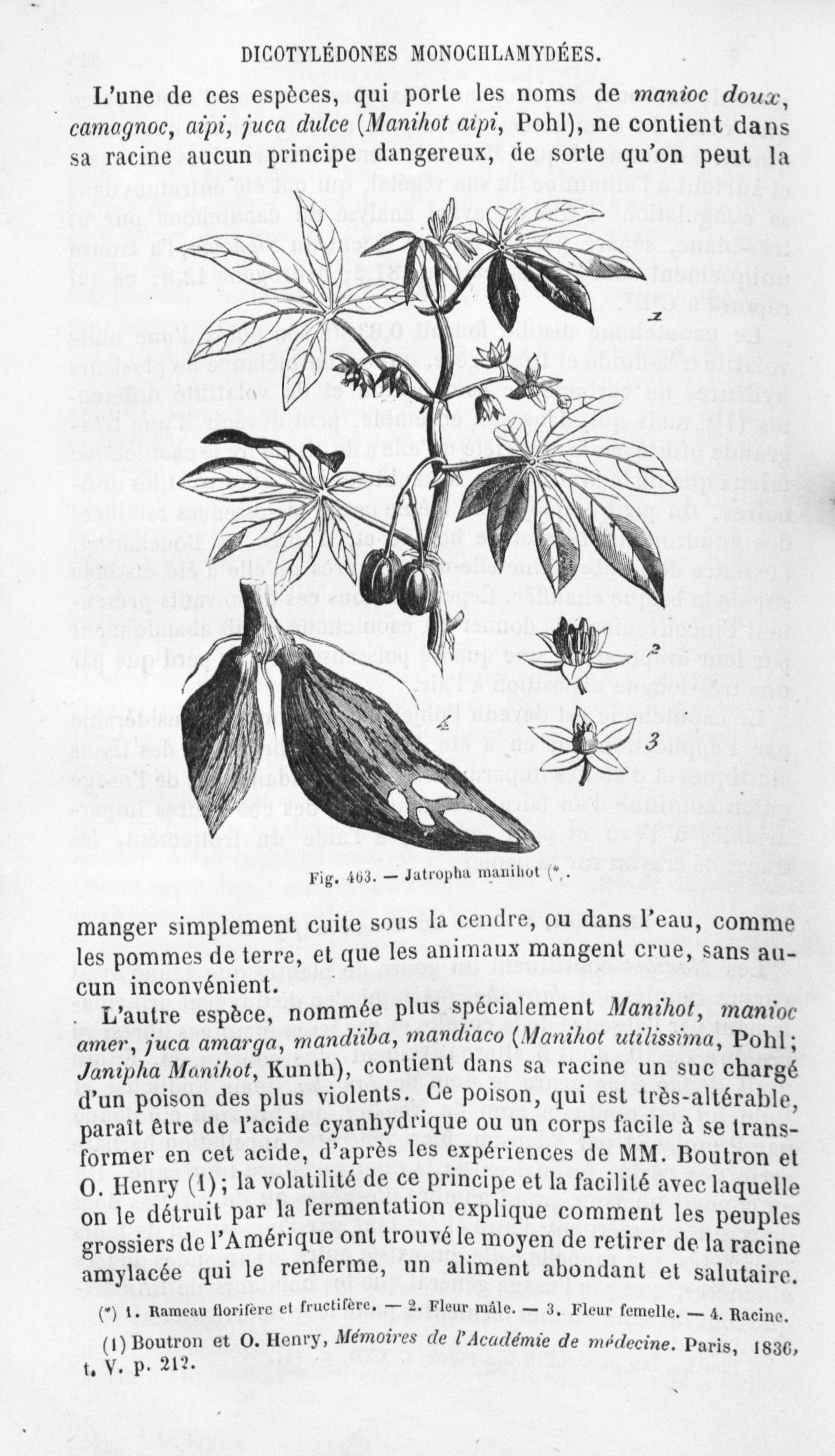 DICOTYLÉDONES MONOCHLAMYDÉES.

L'une de ces espèces, qui porte les noms de manioc doux, camagnoc, aipi, juca dulce (Manihot aipi, Pohl), ne contient dans sa racine aucun principe dangereux, de sorte qu'on peut la

1

2

3

4

Fig. 463. — Jatropha manihot (*.

manger simplement cuite sous la cendre, ou dans l'eau, comme les pommes de terre, et que les animaux mangent crue, sans aucun inconvénient.

L'autre espèce, nommée plus spécialement Manihot, manioc amer, juca amarga, mandiiba, mandiaco (Manihot utilissima, Pohl; Janipha Manihot, Kunth), contient dans sa racine un suc chargé d'un poison des plus violents. Ce poison, qui est très-altérable, paraît être de l'acide cyanhydrique ou un corps facile à se transformer en cet acide, d'après les expériences de MM. Boutron et O. Henry (1); la volatilité de ce principe et la facilité avec laquelle on le détruit par la fermentation explique comment les peuples grossiers de l'Amérique ont trouvé le moyen de retirer de la racine amylacée qui le renferme, un aliment abondant et salutaire.

(*) 1. Rameau florifère et fructifère. — 2. Fleur mâle. — 3. Fleur femelle. — 4. Racine.

(1) Boutron et O. Henry, Mémoires de l'Académie de médecine. Paris, 1836, t. V. p. 212.